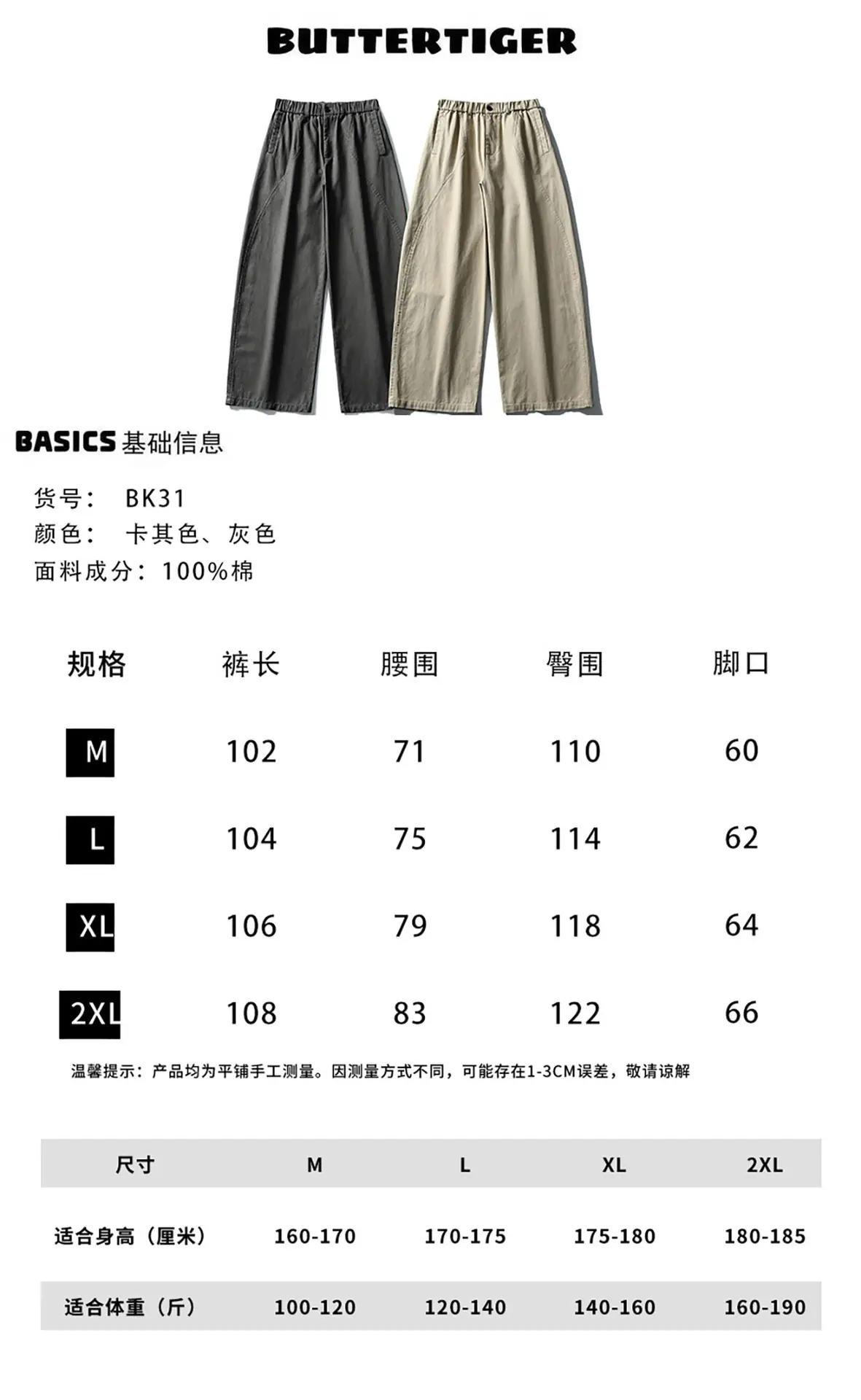 BUTTERTIGER

BASICS基础信息

货号： BK31
颜色： 卡其色、灰色
面料成分：100%棉

| 规格 | 裤长 | 腰围 | 臀围 | 脚口 |
|---|---|---|---|---|
| M | 102 | 71 | 110 | 60 |
| L | 104 | 75 | 114 | 62 |
| XL | 106 | 79 | 118 | 64 |
| 2XL | 108 | 83 | 122 | 66 |

温馨提示：产品均为平铺手工测量。因测量方式不同，可能存在1-3CM误差，敬请谅解

| 尺寸 | M | L | XL | 2XL |
|---|---|---|---|---|
| 适合身高（厘米） | 160-170 | 170-175 | 175-180 | 180-185 |
| 适合体重（斤） | 100-120 | 120-140 | 140-160 | 160-190 |